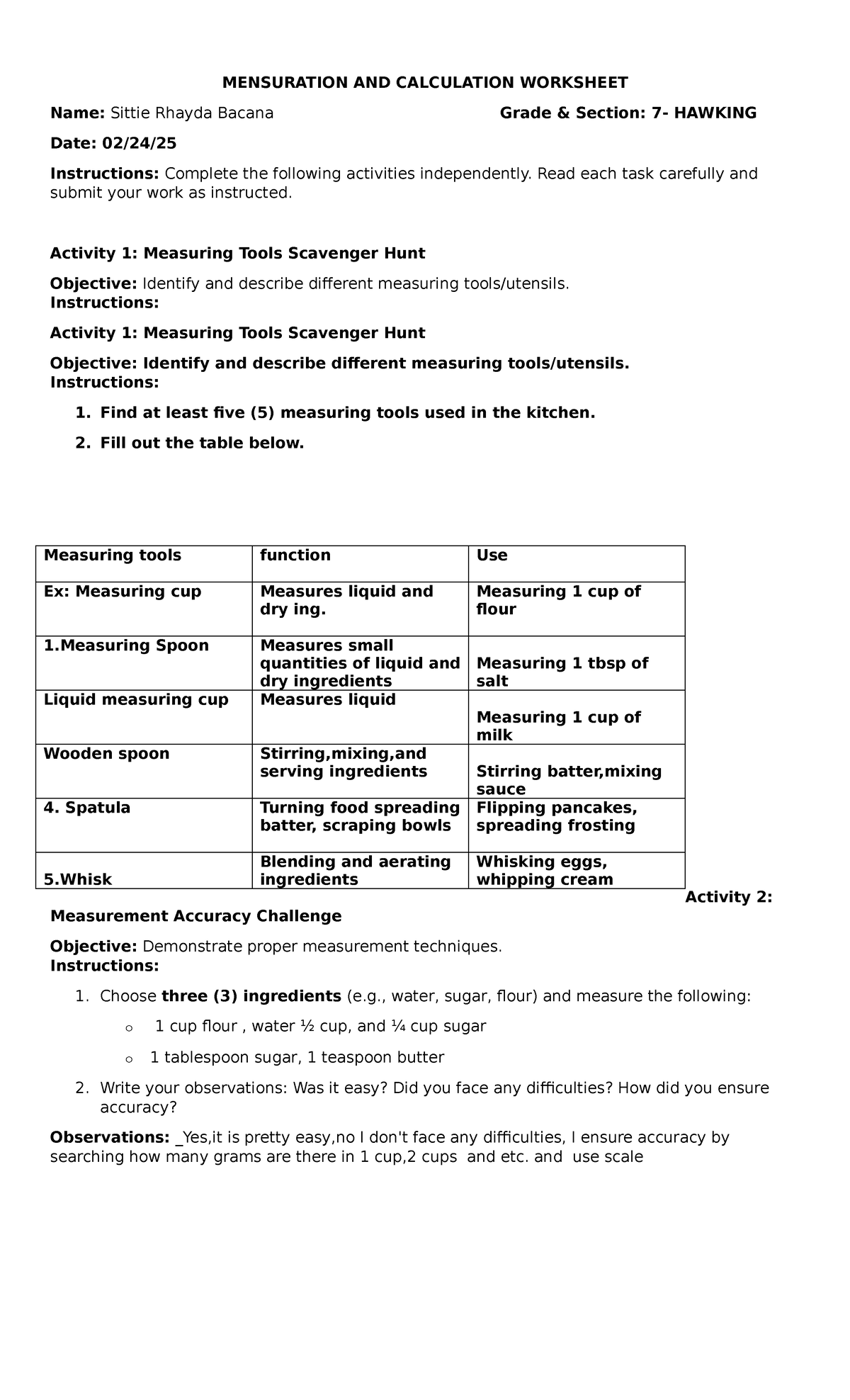 MENSURATION AND CALCULATION WORKSHEET

Name: Sittie Rhayda Bacana Grade & Section: 7- HAWKING

Date: 02/24/25

Instructions: Complete the following activities independently. Read each task carefully and submit your work as instructed.

Activity 1: Measuring Tools Scavenger Hunt

Objective: Identify and describe different measuring tools/utensils.
Instructions:

Activity 1: Measuring Tools Scavenger Hunt

Objective: Identify and describe different measuring tools/utensils.
Instructions:

1. Find at least five (5) measuring tools used in the kitchen.
2. Fill out the table below.

| Measuring tools | function | Use |
|---|---|---|
| Ex: Measuring cup | Measures liquid and dry ing. | Measuring 1 cup of flour |
| 1.Measuring Spoon | Measures small quantities of liquid and dry ingredients | Measuring 1 tbsp of salt |
| Liquid measuring cup | Measures liquid | Measuring 1 cup of milk |
| Wooden spoon | Stirring,mixing,and serving ingredients | Stirring batter,mixing sauce |
| 4. Spatula | Turning food spreading batter, scraping bowls | Flipping pancakes, spreading frosting |
| 5.Whisk | Blending and aerating ingredients | Whisking eggs, whipping cream |

Activity 2: Measurement Accuracy Challenge

Objective: Demonstrate proper measurement techniques.
Instructions:

1. Choose three (3) ingredients (e.g., water, sugar, flour) and measure the following:
o 1 cup flour , water ½ cup, and ¼ cup sugar
o 1 tablespoon sugar, 1 teaspoon butter
2. Write your observations: Was it easy? Did you face any difficulties? How did you ensure accuracy?

Observations: _Yes,it is pretty easy,no I don't face any difficulties, I ensure accuracy by searching how many grams are there in 1 cup,2 cups and etc. and use scale